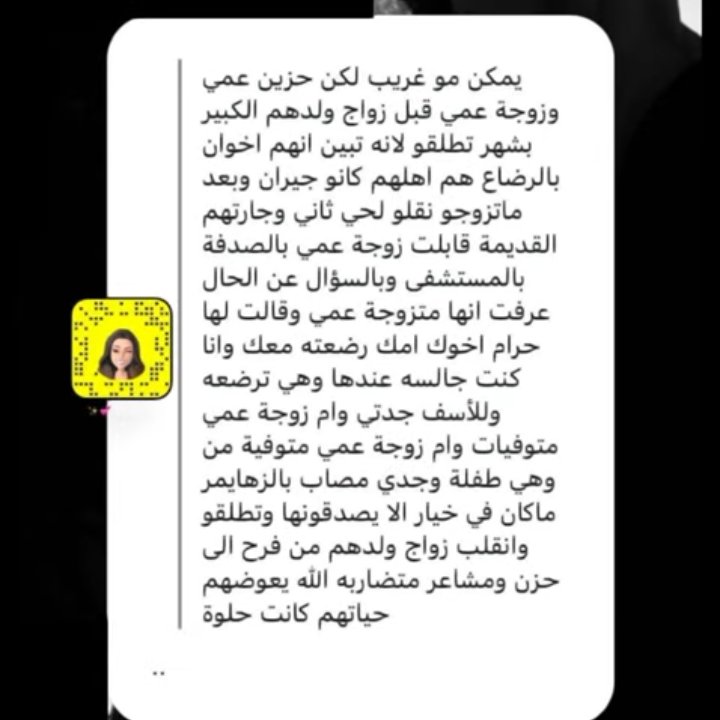 يمكن مو غريب لكن حزين عمي وزوجة عمي قبل زواج ولدهم الكبير بشهر تطلقو لانه تبين انهم اخوان بالرضاع هم اهلهم كانو جيران وبعد ماتزوجو نقلو لحي ثاني وجارتهم القديمة قابلت زوجة عمي بالصدفة بالمستشفى وبالسؤال عن الحال عرفت انها متزوجة عمي وقالت لها حرام اخوك امك رضعته معك وانا كنت جالسه عندها وهي ترضعه وللأسف جدتي وام زوجة عمي متوفيات وام زوجة عمي متوفية من وهي طفلة وجدي مصاب بالزهايمر ماكان في خيار الا يصدقونها وتطلقو وانقلب زواج ولدهم من فرح الى حزن ومشاعر متضاربه الله يعوضهم حياتهم كانت حلوة

..